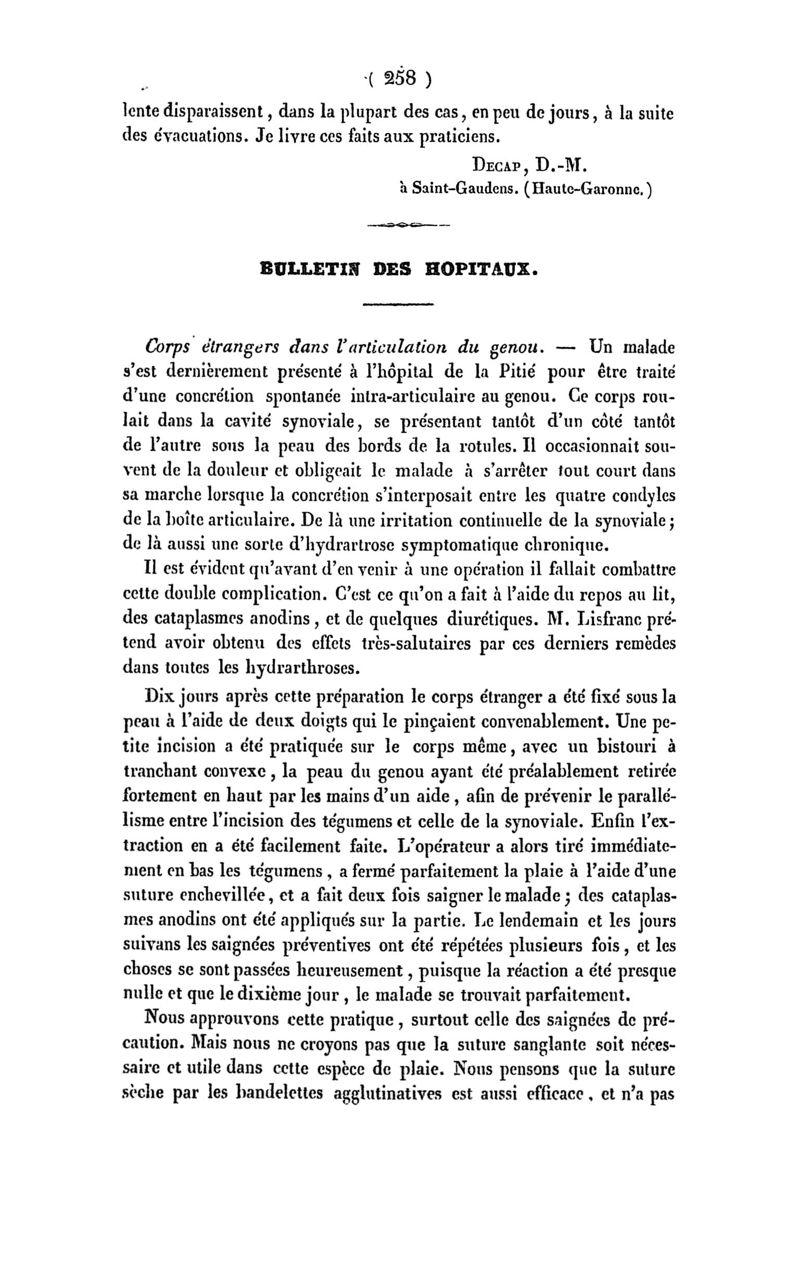 ( 258 )

lente disparaissent, dans la plupart des cas, en peu de jours, à la suite des évacuations. Je livre ces faits aux praticiens.

DECAP, D.-M.
à Saint-Gaudens. (Haute-Garonne.)

BULLETIN DES HOPITAUX.

Corps étrangers dans l'articulation du genou. — Un malade s'est dernièrement présenté à l'hôpital de la Pitié pour être traité d'une concrétion spontanée intra-articulaire au genou. Ce corps roulait dans la cavité synoviale, se présentant tantôt d'un côté tantôt de l'autre sous la peau des bords de la rotules. Il occasionnait souvent de la douleur et obligeait le malade à s'arrêter tout court dans sa marche lorsque la concrétion s'interposait entre les quatre condyles de la boîte articulaire. De là une irritation continuelle de la synoviale; de là aussi une sorte d'hydrartrose symptomatique chronique.

Il est évident qu'avant d'en venir à une opération il fallait combattre cette double complication. C'est ce qu'on a fait à l'aide du repos au lit, des cataplasmes anodins, et de quelques diurétiques. M. Lisfranc prétend avoir obtenu des effets très-salutaires par ces derniers remèdes dans toutes les hydrarthroses.

Dix jours après cette préparation le corps étranger a été fixé sous la peau à l'aide de deux doigts qui le pinçaient convenablement. Une petite incision a été pratiquée sur le corps même, avec un bistouri à tranchant convexe, la peau du genou ayant été préalablement retirée fortement en haut par les mains d'un aide, afin de prévenir le parallélisme entre l'incision des tégumens et celle de la synoviale. Enfin l'extraction en a été facilement faite. L'opérateur a alors tiré immédiatement en bas les tégumens, a fermé parfaitement la plaie à l'aide d'une suture enchevillée, et a fait deux fois saigner le malade; des cataplasmes anodins ont été appliqués sur la partie. Le lendemain et les jours suivans les saignées préventives ont été répétées plusieurs fois, et les choses se sont passées heureusement, puisque la réaction a été presque nulle et que le dixième jour, le malade se trouvait parfaitement.

Nous approuvons cette pratique, surtout celle des saignées de précaution. Mais nous ne croyons pas que la suture sanglante soit nécessaire et utile dans cette espèce de plaie. Nous pensons que la suture sèche par les bandelettes agglutinatives est aussi efficace, et n'a pas